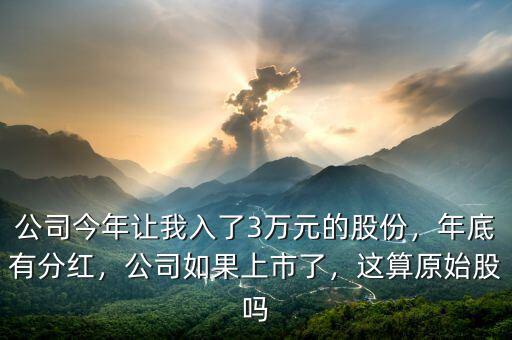 公司今年让我入了3万元的股份，年底有分红，公司如果上市了，这算原始股吗